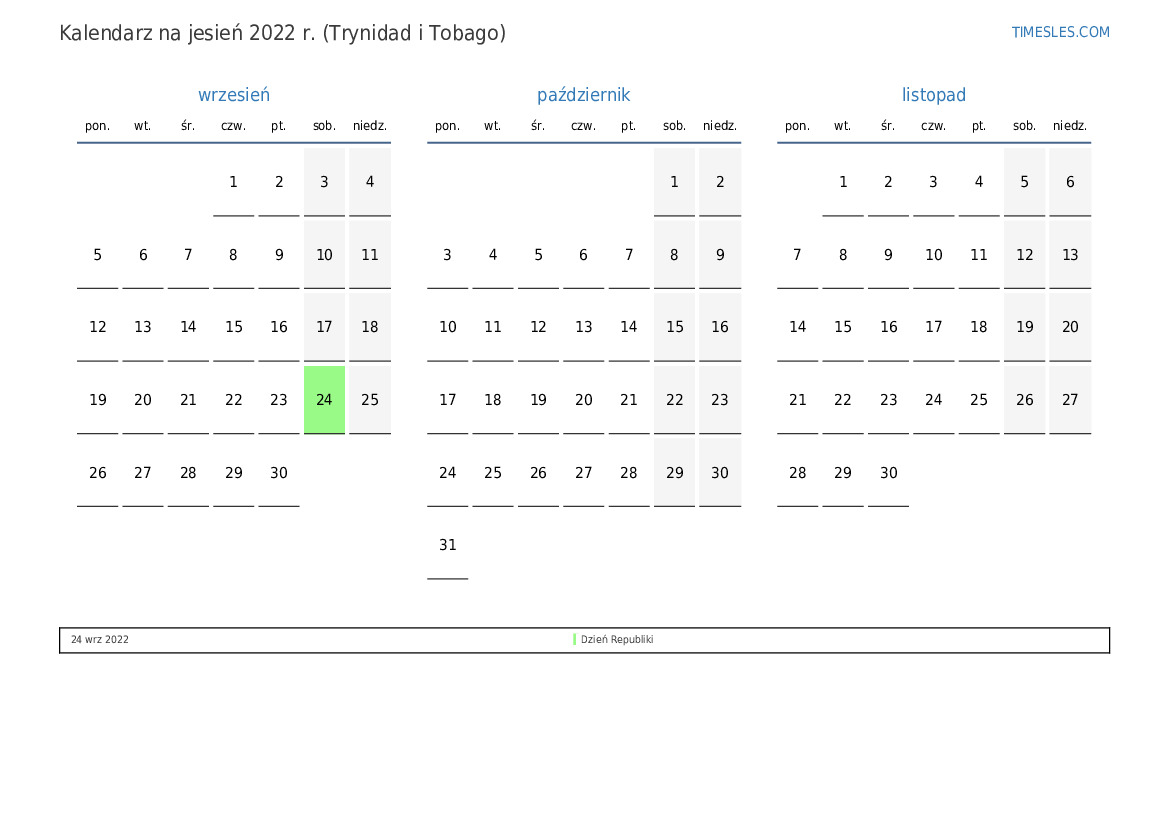 Kalendarz na jesień 2022 r. (Trynidad i Tobago)

TIMESLES.COM

wrzesień

| pon. | wt. | śr. | czw. | pt. | sob. | niedz. |
|---|---|---|---|---|---|---|
| | | | 1 | 2 | 3 | 4 |
| 5 | 6 | 7 | 8 | 9 | 10 | 11 |
| 12 | 13 | 14 | 15 | 16 | 17 | 18 |
| 19 | 20 | 21 | 22 | 23 | 24 | 25 |
| 26 | 27 | 28 | 29 | 30 | | |

październik

| pon. | wt. | śr. | czw. | pt. | sob. | niedz. |
|---|---|---|---|---|---|---|
| | | | | | 1 | 2 |
| 3 | 4 | 5 | 6 | 7 | 8 | 9 |
| 10 | 11 | 12 | 13 | 14 | 15 | 16 |
| 17 | 18 | 19 | 20 | 21 | 22 | 23 |
| 24 | 25 | 26 | 27 | 28 | 29 | 30 |
| 31 | | | | | | |

listopad

| pon. | wt. | śr. | czw. | pt. | sob. | niedz. |
|---|---|---|---|---|---|---|
| | 1 | 2 | 3 | 4 | 5 | 6 |
| 7 | 8 | 9 | 10 | 11 | 12 | 13 |
| 14 | 15 | 16 | 17 | 18 | 19 | 20 |
| 21 | 22 | 23 | 24 | 25 | 26 | 27 |
| 28 | 29 | 30 | | | | |

24 wrz 2022 Dzień Republiki